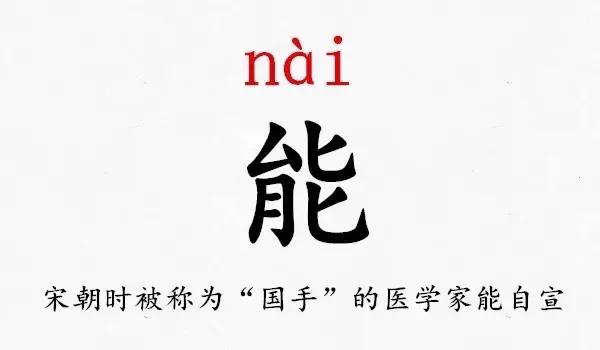 nài

能

宋朝时被称为“国手”的医学家能自宣